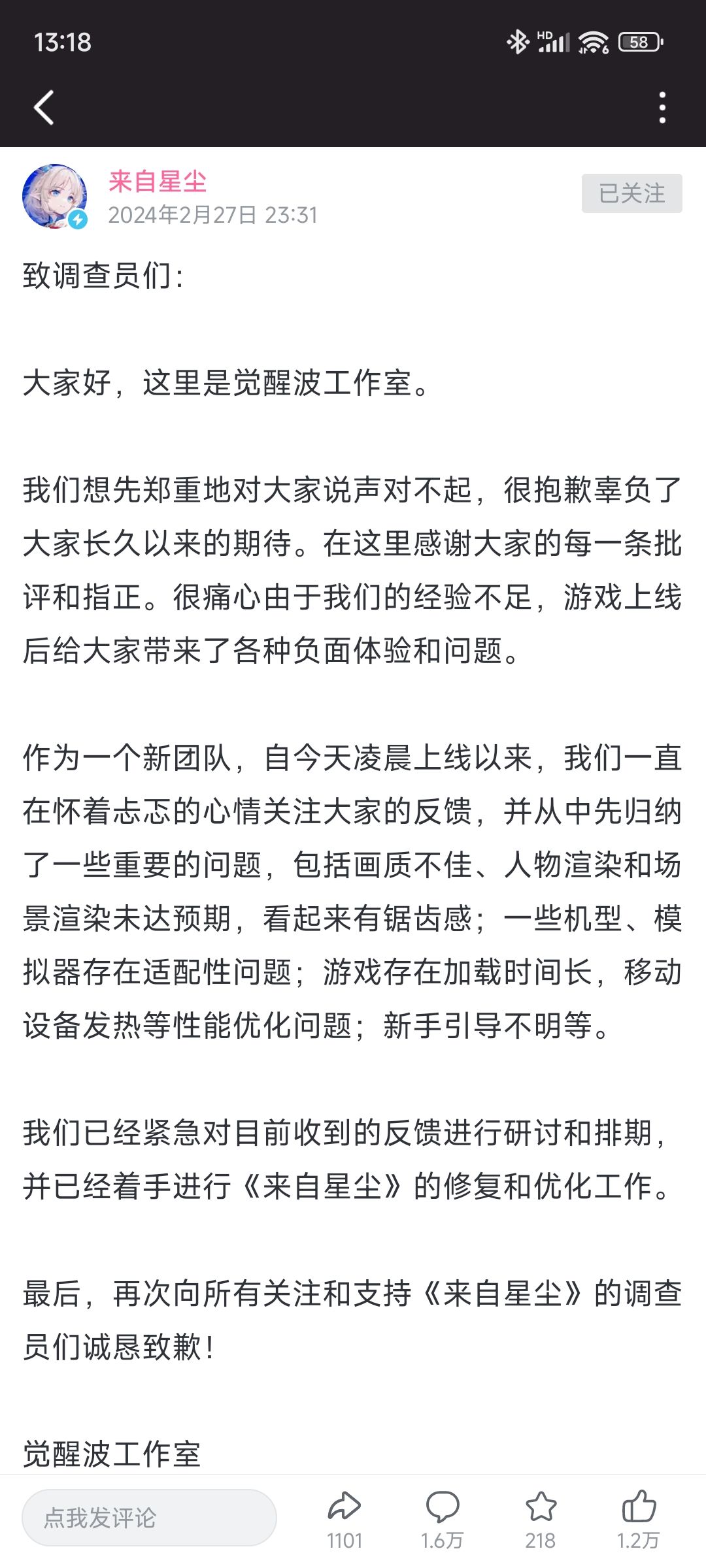 13:18

HD 58

来自星尘
2024年2月27日 23:31

已关注

致调查员们：

大家好，这里是觉醒波工作室。

我们想先郑重地对大家说声对不起，很抱歉辜负了大家长久以来的期待。在这里感谢大家的每一条批评和指正。很痛心由于我们的经验不足，游戏上线后给大家带来了各种负面体验和问题。

作为一个新团队，自今天凌晨上线以来，我们一直在怀着忐忑的心情关注大家的反馈，并从中先归纳了一些重要的问题，包括画质不佳、人物渲染和场景渲染未达预期，看起来有锯齿感；一些机型、模拟器存在适配性问题；游戏存在加载时间长，移动设备发热等性能优化问题；新手引导不明等。

我们已经紧急对目前收到的反馈进行研讨和排期，并已经着手进行《来自星尘》的修复和优化工作。

最后，再次向所有关注和支持《来自星尘》的调查员们诚恳致歉！

觉醒波工作室

点我发评论
1101
1.6万
218
1.2万